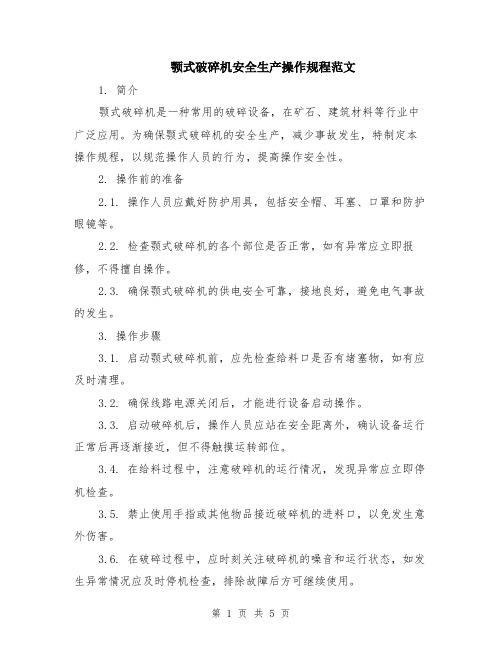 颚式破碎机安全生产操作规程范文

1. 简介

颚式破碎机是一种常用的破碎设备，在矿石、建筑材料等行业中广泛应用。为确保颚式破碎机的安全生产，减少事故发生，特制定本操作规程，以规范操作人员的行为，提高操作安全性。

2. 操作前的准备

2.1. 操作人员应戴好防护用具，包括安全帽、耳塞、口罩和防护眼镜等。

2.2. 检查颚式破碎机的各个部位是否正常，如有异常应立即报修，不得擅自操作。

2.3. 确保颚式破碎机的供电安全可靠，接地良好，避免电气事故的发生。

3. 操作步骤

3.1. 启动颚式破碎机前，应先检查给料口是否有堵塞物，如有应及时清理。

3.2. 确保线路电源关闭后，才能进行设备启动操作。

3.3. 启动破碎机后，操作人员应站在安全距离外，确认设备运行正常后再逐渐接近，但不得触摸运转部位。

3.4. 在给料过程中，注意破碎机的运行情况，发现异常应立即停机检查。

3.5. 禁止使用手指或其他物品接近破碎机的进料口，以免发生意外伤害。

3.6. 在破碎过程中，应时刻关注破碎机的噪音和运行状态，如发生异常情况应及时停机检查，排除故障后方可继续使用。

第 1 页 共 5 页